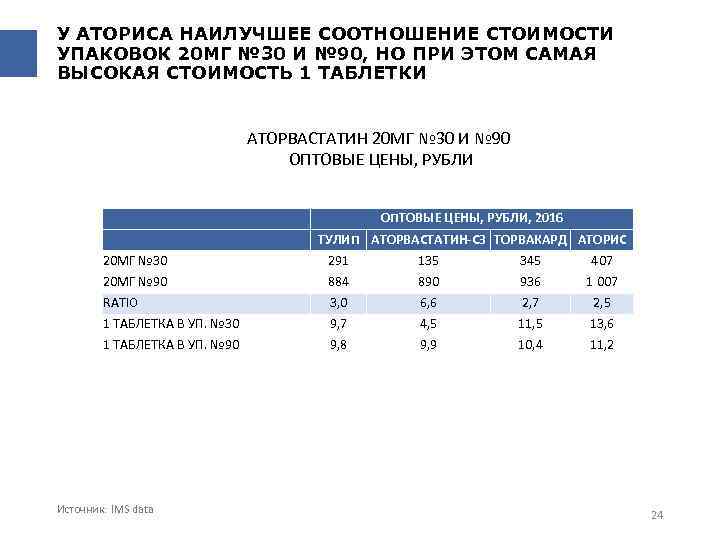 У АТОРИСА НАИЛУЧШЕЕ СООТНОШЕНИЕ СТОИМОСТИ УПАКОВОК 20МГ №30 И №90, НО ПРИ ЭТОМ САМАЯ ВЫСОКАЯ СТОИМОСТЬ 1 ТАБЛЕТКИ

АТОРВАСТАТИН 20МГ №30 И №90
ОПТОВЫЕ ЦЕНЫ, РУБЛИ

| | ОПТОВЫЕ ЦЕНЫ, РУБЛИ, 2016 | | | |
|---|---|---|---|---|
| | ТУЛИП | АТОРВАСТАТИН-СЗ | ТОРВАКАРД | АТОРИС |
| 20МГ №30 | 291 | 135 | 345 | 407 |
| 20МГ №90 | 884 | 890 | 936 | 1 007 |
| RATIO | 3,0 | 6,6 | 2,7 | 2,5 |
| 1 ТАБЛЕТКА В УП. №30 | 9,7 | 4,5 | 11,5 | 13,6 |
| 1 ТАБЛЕТКА В УП. №90 | 9,8 | 9,9 | 10,4 | 11,2 |

Источник: IMS data

24